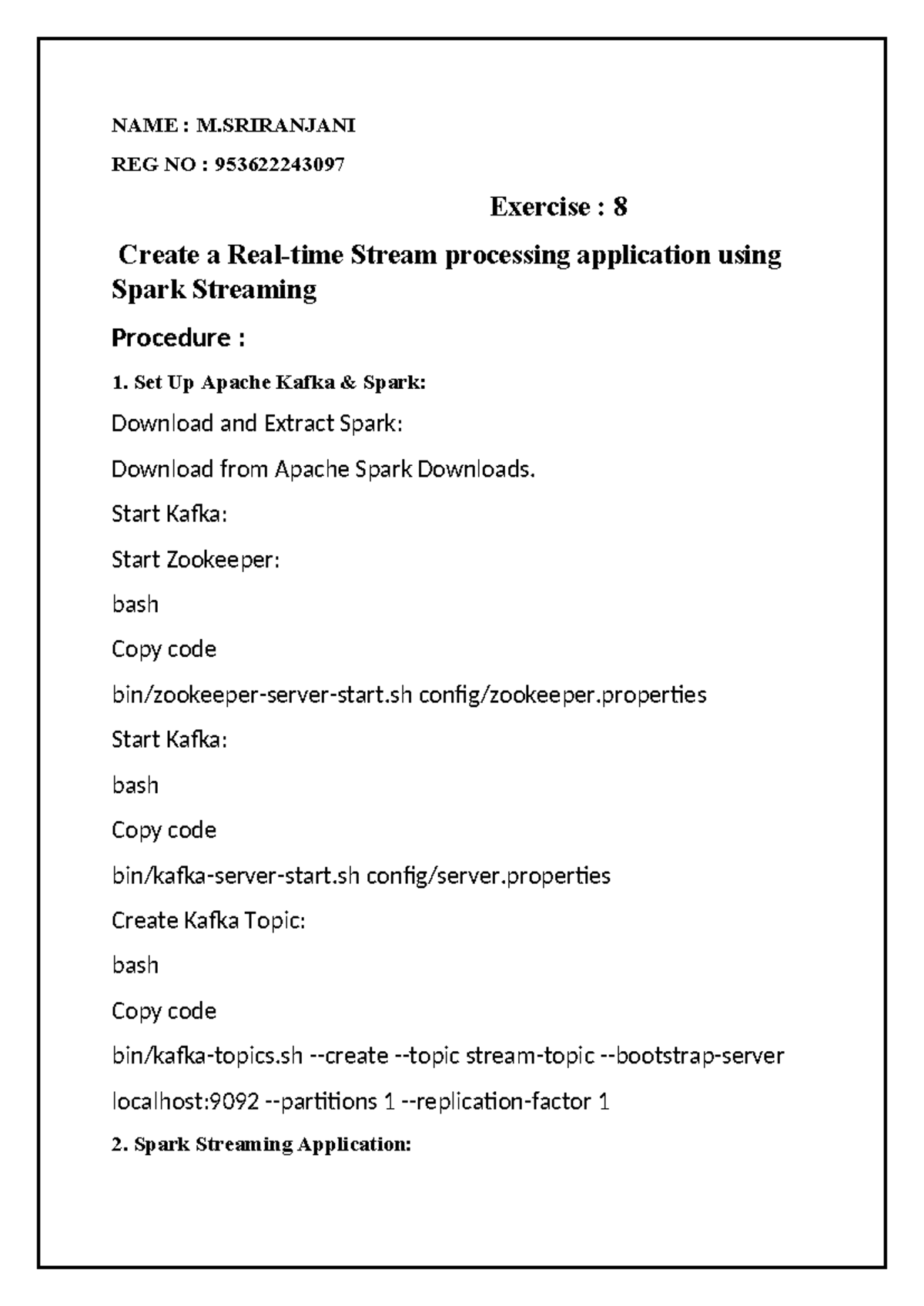 NAME : M.SRIRANJANI

REG NO : 953622243097

Exercise : 8

Create a Real-time Stream processing application using Spark Streaming

Procedure :

1. Set Up Apache Kafka & Spark:

Download and Extract Spark:

Download from Apache Spark Downloads.

Start Kafka:

Start Zookeeper:

bash

Copy code

bin/zookeeper-server-start.sh config/zookeeper.properties

Start Kafka:

bash

Copy code

bin/kafka-server-start.sh config/server.properties

Create Kafka Topic:

bash

Copy code

bin/kafka-topics.sh --create --topic stream-topic --bootstrap-server localhost:9092 --partitions 1 --replication-factor 1

2. Spark Streaming Application: